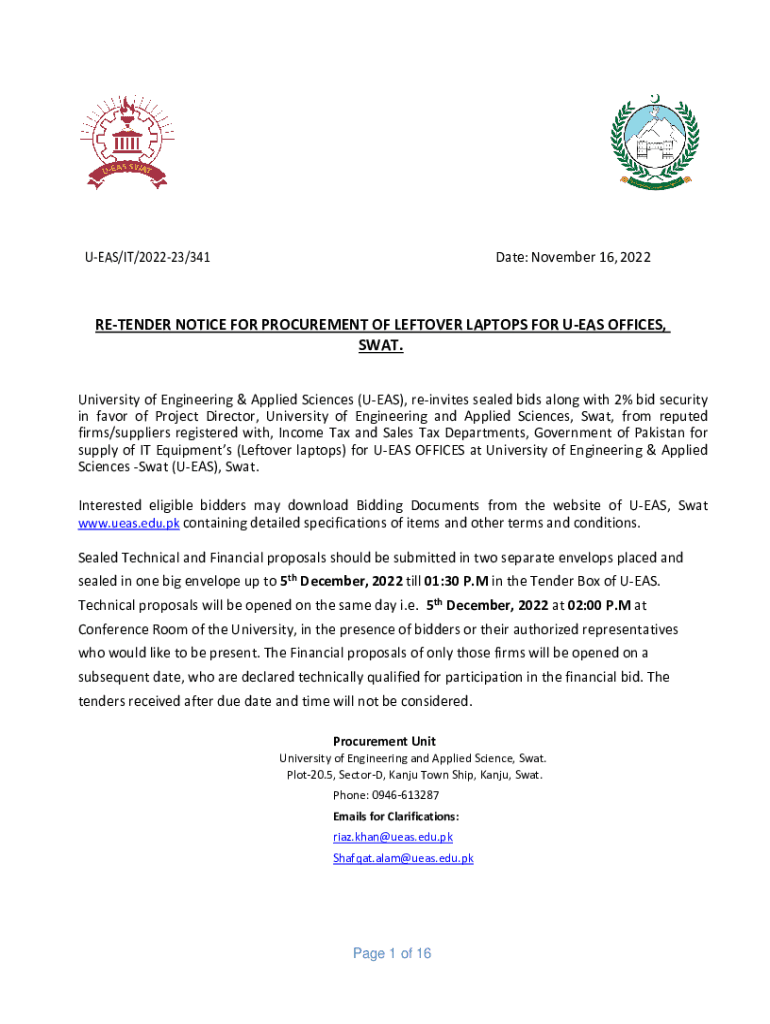 U-EAS SWAT

U-EAS/IT/2022-23/341

Date: November 16, 2022

RE-TENDER NOTICE FOR PROCUREMENT OF LEFTOVER LAPTOPS FOR U-EAS OFFICES, SWAT.

University of Engineering & Applied Sciences (U-EAS), re-invites sealed bids along with 2% bid security in favor of Project Director, University of Engineering and Applied Sciences, Swat, from reputed firms/suppliers registered with, Income Tax and Sales Tax Departments, Government of Pakistan for supply of IT Equipment's (Leftover laptops) for U-EAS OFFICES at University of Engineering & Applied Sciences -Swat (U-EAS), Swat.

Interested eligible bidders may download Bidding Documents from the website of U-EAS, Swat www.ueas.edu.pk containing detailed specifications of items and other terms and conditions.

Sealed Technical and Financial proposals should be submitted in two separate envelops placed and sealed in one big envelope up to 5$^{th}$ December, 2022 till 01:30 P.M in the Tender Box of U-EAS. Technical proposals will be opened on the same day i.e. 5$^{th}$ December, 2022 at 02:00 P.M at Conference Room of the University, in the presence of bidders or their authorized representatives who would like to be present. The Financial proposals of only those firms will be opened on a subsequent date, who are declared technically qualified for participation in the financial bid. The tenders received after due date and time will not be considered.

Procurement Unit
University of Engineering and Applied Science, Swat.
Plot-20.5, Sector-D, Kanju Town Ship, Kanju, Swat.
Phone: 0946-613287
Emails for Clarifications:
riaz.khan@ueas.edu.pk
Shafqat.alam@ueas.edu.pk

Page 1 of 16